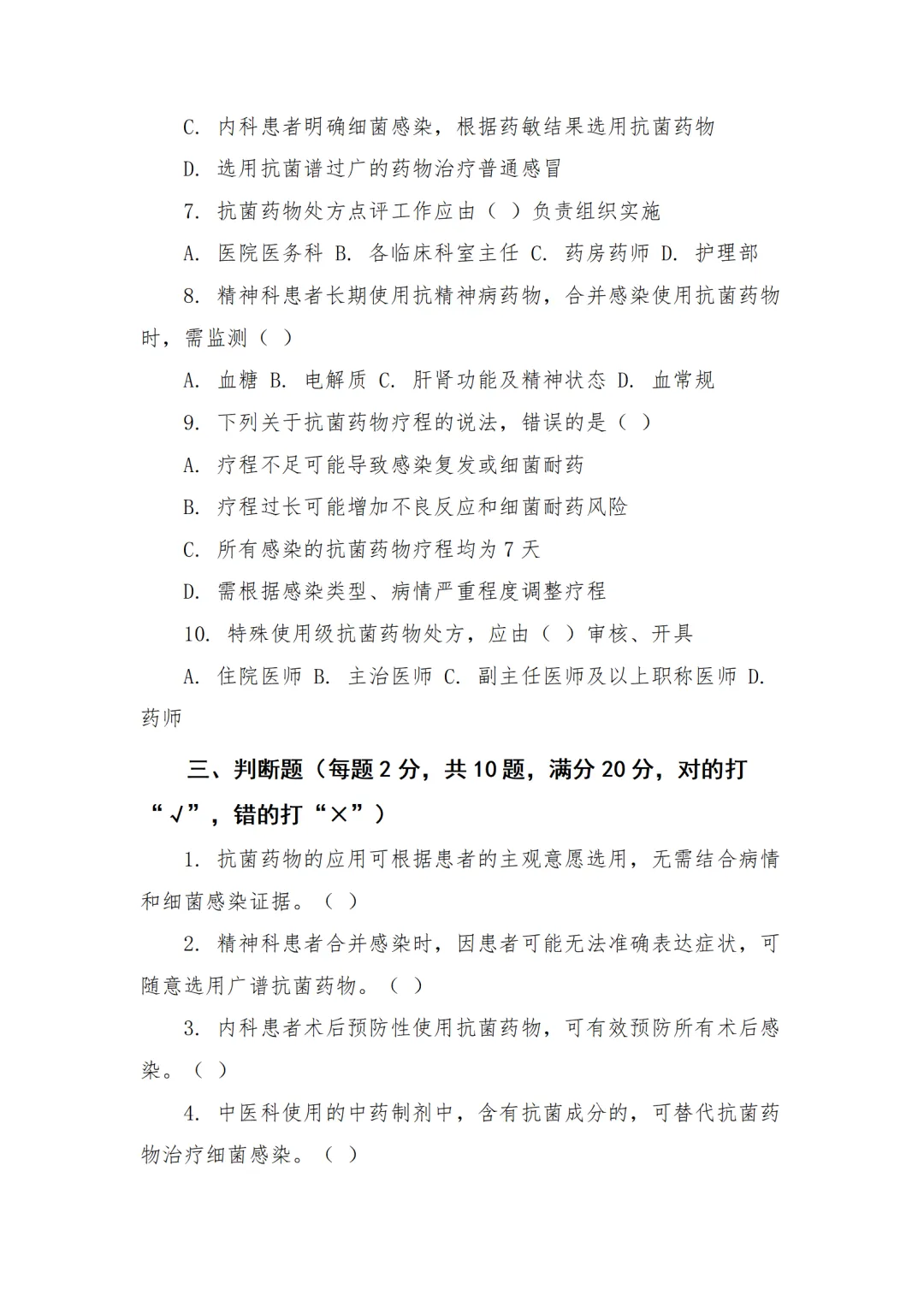 C. 内科患者明确细菌感染，根据药敏结果选用抗菌药物

D. 选用抗菌谱过广的药物治疗普通感冒

7. 抗菌药物处方点评工作应由（ ）负责组织实施

A. 医院医务科 B. 各临床科室主任 C. 药房药师 D. 护理部

8. 精神科患者长期使用抗精神病药物，合并感染使用抗菌药物时，需监测（ ）

A. 血糖 B. 电解质 C. 肝肾功能及精神状态 D. 血常规

9. 下列关于抗菌药物疗程的说法，错误的是（ ）

A. 疗程不足可能导致感染复发或细菌耐药

B. 疗程过长可能增加不良反应和细菌耐药风险

C. 所有感染的抗菌药物疗程均为 7 天

D. 需根据感染类型、病情严重程度调整疗程

10. 特殊使用级抗菌药物处方，应由（ ）审核、开具

A. 住院医师 B. 主治医师 C. 副主任医师及以上职称医师 D. 药师

三、判断题（每题 2 分，共 10 题，满分 20 分，对的打“√”，错的打“×”）

1. 抗菌药物的应用可根据患者的主观意愿选用，无需结合病情和细菌感染证据。（ ）

2. 精神科患者合并感染时，因患者可能无法准确表达症状，可随意选用广谱抗菌药物。（ ）

3. 内科患者术后预防性使用抗菌药物，可有效预防所有术后感染。（ ）

4. 中医科使用的中药制剂中，含有抗菌成分的，可替代抗菌药物治疗细菌感染。（ ）